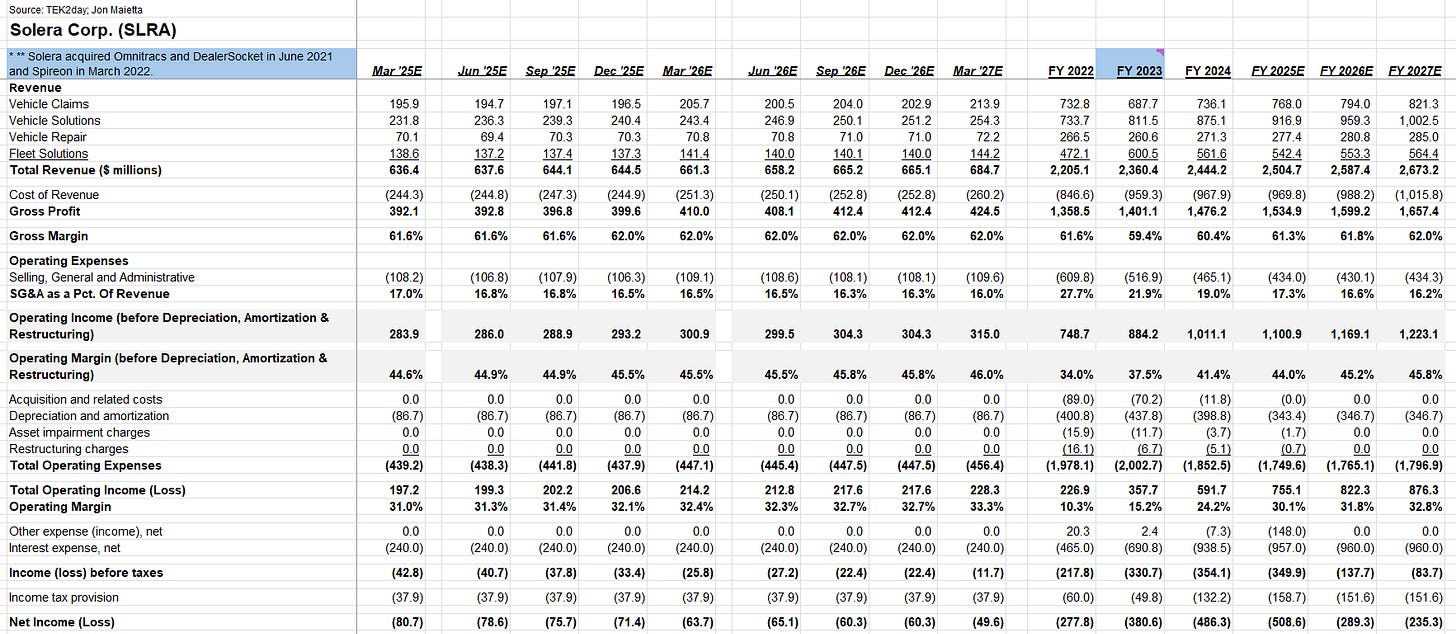 Source: TEK2day; Jon Maietta

Solera Corp. (SLRA)

| * ** Solera acquired Omnitracs and DealerSocket in June 2021 and Spireon in March 2022. | Mar '25E | Jun '25E | Sep '25E | Dec '25E | Mar '26E | Jun '26E | Sep '26E | Dec '26E | Mar '27E | FY 2022 | FY 2023 | FY 2024 | FY 2025E | FY 2026E | FY 2027E |
|---|---|---|---|---|---|---|---|---|---|---|---|---|---|---|---|
| Revenue | | | | | | | | | | | | | | | |
| Vehicle Claims | 195.9 | 194.7 | 197.1 | 196.5 | 205.7 | 200.5 | 204.0 | 202.9 | 213.9 | 732.8 | 687.7 | 736.1 | 768.0 | 794.0 | 821.3 |
| Vehicle Solutions | 231.8 | 236.3 | 239.3 | 240.4 | 243.4 | 246.9 | 250.1 | 251.2 | 254.3 | 733.7 | 811.5 | 875.1 | 916.9 | 959.3 | 1,002.5 |
| Vehicle Repair | 70.1 | 69.4 | 70.3 | 70.3 | 70.8 | 70.8 | 71.0 | 71.0 | 72.2 | 266.5 | 260.6 | 271.3 | 277.4 | 280.8 | 285.0 |
| Fleet Solutions | 138.6 | 137.2 | 137.4 | 137.3 | 141.4 | 140.0 | 140.1 | 140.0 | 144.2 | 472.1 | 600.5 | 561.6 | 542.4 | 553.3 | 564.4 |
| Total Revenue ($ millions) | 636.4 | 637.6 | 644.1 | 644.5 | 661.3 | 658.2 | 665.2 | 665.1 | 684.7 | 2,205.1 | 2,360.4 | 2,444.2 | 2,504.7 | 2,587.4 | 2,673.2 |
| Cost of Revenue | (244.3) | (244.8) | (247.3) | (244.9) | (251.3) | (250.1) | (252.8) | (252.8) | (260.2) | (846.6) | (959.3) | (967.9) | (969.8) | (988.2) | (1,015.8) |
| Gross Profit | 392.1 | 392.8 | 396.8 | 399.6 | 410.0 | 408.1 | 412.4 | 412.4 | 424.5 | 1,358.5 | 1,401.1 | 1,476.2 | 1,534.9 | 1,599.2 | 1,657.4 |
| Gross Margin | 61.6% | 61.6% | 61.6% | 62.0% | 62.0% | 62.0% | 62.0% | 62.0% | 62.0% | 61.6% | 59.4% | 60.4% | 61.3% | 61.8% | 62.0% |
| Operating Expenses | | | | | | | | | | | | | | | |
| Selling, General and Administrative | (108.2) | (106.8) | (107.9) | (106.3) | (109.1) | (108.6) | (108.1) | (108.1) | (109.6) | (609.8) | (516.9) | (465.1) | (434.0) | (430.1) | (434.3) |
| SG&A as a Pct. Of Revenue | 17.0% | 16.8% | 16.8% | 16.5% | 16.5% | 16.5% | 16.3% | 16.3% | 16.0% | 27.7% | 21.9% | 19.0% | 17.3% | 16.6% | 16.2% |
| Operating Income (before Depreciation, Amortization & Restructuring) | 283.9 | 286.0 | 288.9 | 293.2 | 300.9 | 299.5 | 304.3 | 304.3 | 315.0 | 748.7 | 884.2 | 1,011.1 | 1,100.9 | 1,169.1 | 1,223.1 |
| Operating Margin (before Depreciation, Amortization & Restructuring) | 44.6% | 44.9% | 44.9% | 45.5% | 45.5% | 45.5% | 45.8% | 45.8% | 46.0% | 34.0% | 37.5% | 41.4% | 44.0% | 45.2% | 45.8% |
| Acquisition and related costs | 0.0 | 0.0 | 0.0 | 0.0 | 0.0 | 0.0 | 0.0 | 0.0 | 0.0 | (89.0) | (70.2) | (11.8) | (0.0) | 0.0 | 0.0 |
| Depreciation and amortization | (86.7) | (86.7) | (86.7) | (86.7) | (86.7) | (86.7) | (86.7) | (86.7) | (86.7) | (400.8) | (437.8) | (398.8) | (343.4) | (346.7) | (346.7) |
| Asset impairment charges | 0.0 | 0.0 | 0.0 | 0.0 | 0.0 | 0.0 | 0.0 | 0.0 | 0.0 | (15.9) | (11.7) | (3.7) | (1.7) | 0.0 | 0.0 |
| Restructuring charges | 0.0 | 0.0 | 0.0 | 0.0 | 0.0 | 0.0 | 0.0 | 0.0 | 0.0 | (16.1) | (6.7) | (5.1) | (0.7) | 0.0 | 0.0 |
| Total Operating Expenses | (439.2) | (438.3) | (441.8) | (437.9) | (447.1) | (445.4) | (447.5) | (447.5) | (456.4) | (1,978.1) | (2,002.7) | (1,852.5) | (1,749.6) | (1,765.1) | (1,796.9) |
| Total Operating Income (Loss) | 197.2 | 199.3 | 202.2 | 206.6 | 214.2 | 212.8 | 217.6 | 217.6 | 228.3 | 226.9 | 357.7 | 591.7 | 755.1 | 822.3 | 876.3 |
| Operating Margin | 31.0% | 31.3% | 31.4% | 32.1% | 32.4% | 32.3% | 32.7% | 32.7% | 33.3% | 10.3% | 15.2% | 24.2% | 30.1% | 31.8% | 32.8% |
| Other expense (income), net | 0.0 | 0.0 | 0.0 | 0.0 | 0.0 | 0.0 | 0.0 | 0.0 | 0.0 | 20.3 | 2.4 | (7.3) | (148.0) | 0.0 | 0.0 |
| Interest expense, net | (240.0) | (240.0) | (240.0) | (240.0) | (240.0) | (240.0) | (240.0) | (240.0) | (240.0) | (465.0) | (690.8) | (938.5) | (957.0) | (960.0) | (960.0) |
| Income (loss) before taxes | (42.8) | (40.7) | (37.8) | (33.4) | (25.8) | (27.2) | (22.4) | (22.4) | (11.7) | (217.8) | (330.7) | (354.1) | (349.9) | (137.7) | (83.7) |
| Income tax provision | (37.9) | (37.9) | (37.9) | (37.9) | (37.9) | (37.9) | (37.9) | (37.9) | (37.9) | (60.0) | (49.8) | (132.2) | (158.7) | (151.6) | (151.6) |
| Net Income (Loss) | (80.7) | (78.6) | (75.7) | (71.4) | (63.7) | (65.1) | (60.3) | (60.3) | (49.6) | (277.8) | (380.6) | (486.3) | (508.6) | (289.3) | (235.3) |